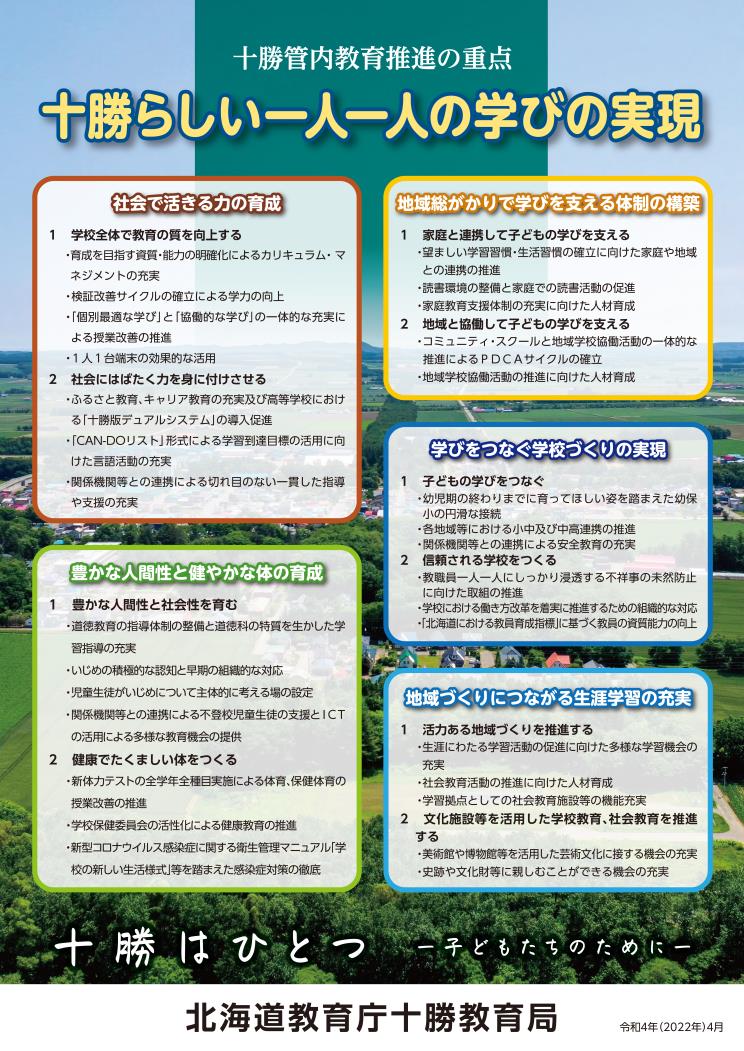 十勝管内教育推進の重点

十勝らしい一人一人の学びの実現

社会で活きる力の育成

1　学校全体で教育の質を向上する
・育成を目指す資質・能力の明確化によるカリキュラム・マネジメントの充実
・検証改善サイクルの確立による学力の向上
・「個別最適な学び」と「協働的な学び」の一体的な充実による授業改善の推進
・1人1台端末の効果的な活用

2　社会にはばたく力を身に付けさせる
・ふるさと教育、キャリア教育の充実及び高等学校における「十勝版デュアルシステム」の導入促進
・「CAN-DOリスト」形式による学習到達目標の活用に向けた言語活動の充実
・関係機関等との連携による切れ目のない一貫した指導や支援の充実

豊かな人間性と健やかな体の育成

1　豊かな人間性と社会性を育む
・道徳教育の指導体制の整備と道徳科の特質を生かした学習指導の充実
・いじめの積極的な認知と早期の組織的な対応
・児童生徒がいじめについて主体的に考える場の設定
・関係機関等との連携による不登校児童生徒の支援とICTの活用による多様な教育機会の提供

2　健康でたくましい体をつくる
・新体力テストの全学年全種目実施による体育、保健体育の授業改善の推進
・学校保健委員会の活性化による健康教育の推進
・新型コロナウイルス感染症に関する衛生管理マニュアル「学校の新しい生活様式」等を踏まえた感染症対策の徹底

地域総がかりで学びを支える体制の構築

1　家庭と連携して子どもの学びを支える
・望ましい学習習慣・生活習慣の確立に向けた家庭や地域との連携の推進
・読書環境の整備と家庭での読書活動の促進
・家庭教育支援体制の充実に向けた人材育成

2　地域と協働して子どもの学びを支える
・コミュニティ・スクールと地域学校協働活動の一体的な推進によるPDCAサイクルの確立
・地域学校協働活動の推進に向けた人材育成

学びをつなぐ学校づくりの実現

1　子どもの学びをつなぐ
・幼児期の終わりまでに育ってほしい姿を踏まえた幼保小の円滑な接続
・各地域等における小中及び中高連携の推進
・関係機関等との連携による安全教育の充実

2　信頼される学校をつくる
・教職員一人一人にしっかり浸透する不祥事の未然防止に向けた取組の推進
・学校における働き方改革を着実に推進するための組織的な対応
・「北海道における教員育成指標」に基づく教員の資質能力の向上

地域づくりにつながる生涯学習の充実

1　活力ある地域づくりを推進する
・生涯にわたる学習活動の促進に向けた多様な学習機会の充実
・社会教育活動の推進に向けた人材育成
・学習拠点としての社会教育施設等の機能充実

2　文化施設等を活用した学校教育、社会教育を推進する
・美術館や博物館等を活用した芸術文化に接する機会の充実
・史跡や文化財等に親しむことができる機会の充実

十勝はひとつ　ー子どもたちのためにー

北海道教育庁十勝教育局

令和4年（2022年）4月